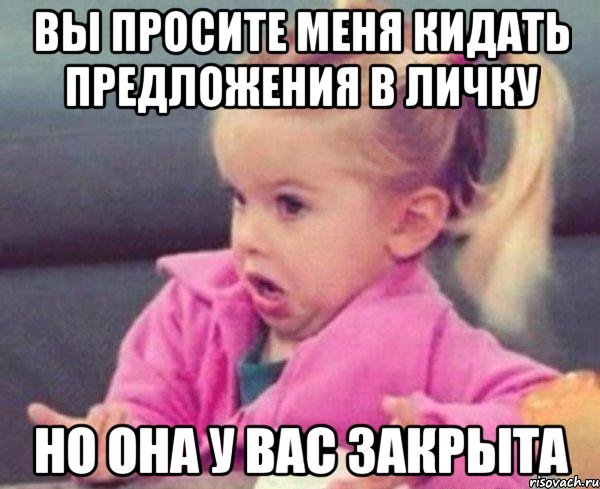 ВЫ ПРОСИТЕ МЕНЯ КИДАТЬ ПРЕДЛОЖЕНИЯ В ЛИЧКУ

НО ОНА У ВАС ЗАКРЫТА

risovach.ru